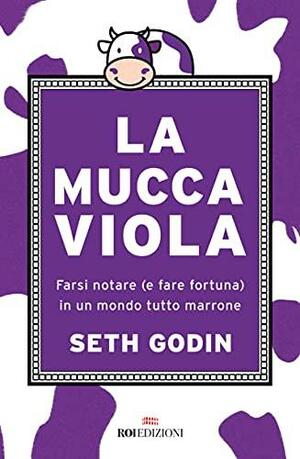 LA MUCCA VIOLA

Farsi notare (e fare fortuna) in un mondo tutto marrone

SETH GODIN

ROI EDIZIONI